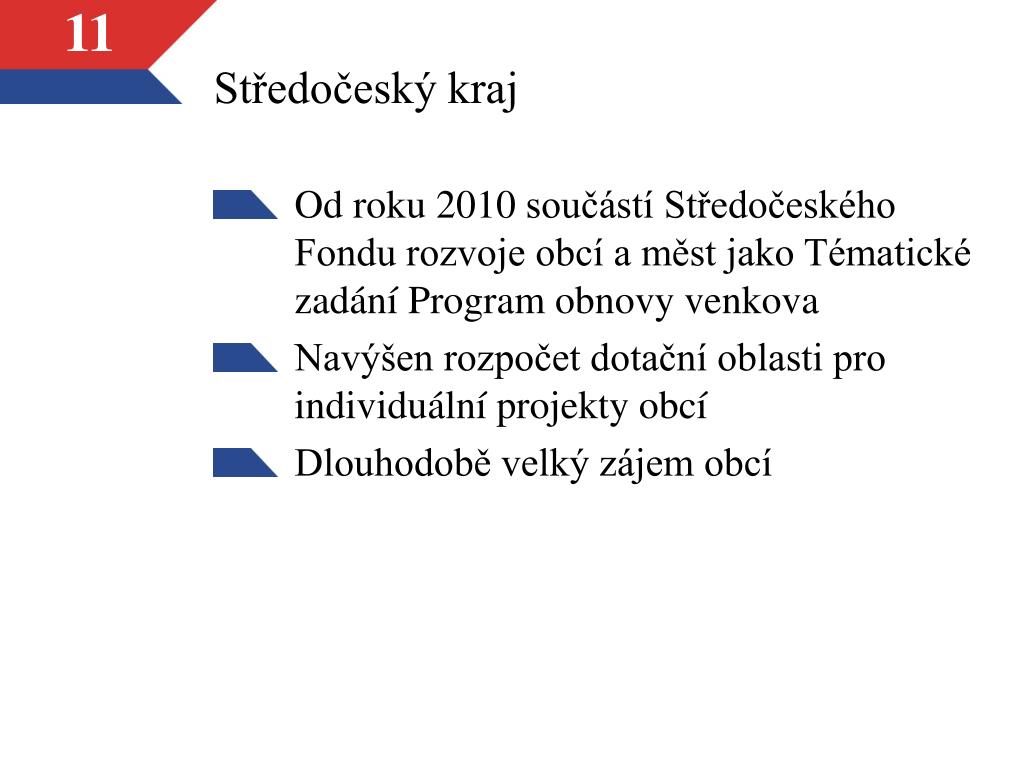 11

Středočeský kraj

Od roku 2010 součástí Středočeského Fondu rozvoje obcí a měst jako Tématické zadání Program obnovy venkova

Navýšen rozpočet dotační oblasti pro individuální projekty obcí

Dlouhodobě velký zájem obcí